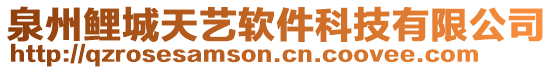 泉州鲤城天艺软件科技有限公司
http://qzrosesamson.cn.coovee.com